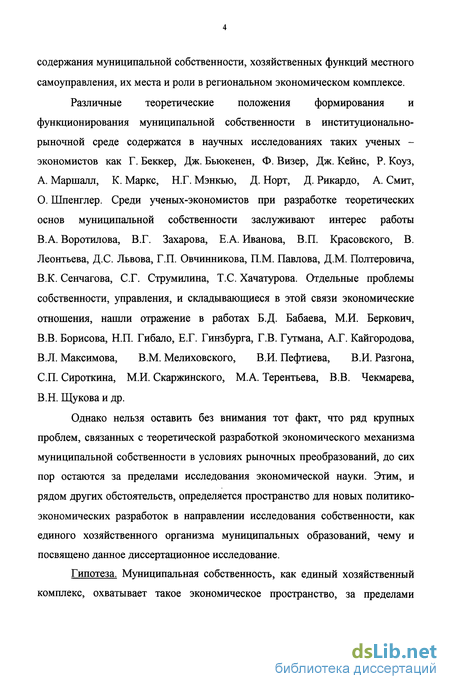 4

содержания муниципальной собственности, хозяйственных функций местного самоуправления, их места и роли в региональном экономическом комплексе.

Различные теоретические положения формирования и функционирования муниципальной собственности в институционально-рыночной среде содержатся в научных исследованиях таких ученых – экономистов как Г. Беккер, Дж. Бьюкенен, Ф. Визер, Дж. Кейнс, Р. Коуз, А. Маршалл, К. Маркс, Н.Г. Мэнкью, Д. Норт, Д. Рикардо, А. Смит, О. Шпенглер. Среди ученых-экономистов при разработке теоретических основ муниципальной собственности заслуживают интерес работы В.А. Воротилова, В.Г. Захарова, Е.А. Иванова, В.П. Красовского, В. Леонтьева, Д.С. Львова, Г.П. Овчинникова, П.М. Павлова, Д.М. Полтеровича, В.К. Сенчагова, С.Г. Струмилина, Т.С. Хачатурова. Отдельные проблемы собственности, управления, и складывающиеся в этой связи экономические отношения, нашли отражение в работах Б.Д. Бабаева, М.И. Беркович, В.В. Борисова, Н.П. Гибало, Е.Г. Гинзбурга, Г.В. Гутмана, А.Г. Кайгородова, В.Л. Максимова, В.М. Мелиховского, В.И. Пефтиева, В.И. Разгона, С.П. Сироткина, М.И. Скаржинского, М.А. Терентьева, В.В. Чекмарева, В.Н. Щукова и др.

Однако нельзя оставить без внимания тот факт, что ряд крупных проблем, связанных с теоретической разработкой экономического механизма муниципальной собственности в условиях рыночных преобразований, до сих пор остаются за пределами исследования экономической науки. Этим, и рядом других обстоятельств, определяется пространство для новых политико-экономических разработок в направлении исследования собственности, как единого хозяйственного организма муниципальных образований, чему и посвящено данное диссертационное исследование.

Гипотеза. Муниципальная собственность, как единый хозяйственный комплекс, охватывает такое экономическое пространство, за пределами

dsLib.net
библиотека диссертаций